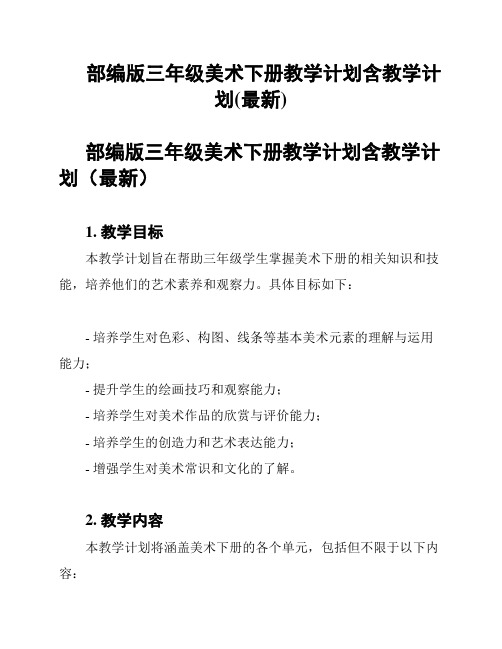 部编版三年级美术下册教学计划含教学计划(最新)

部编版三年级美术下册教学计划含教学计划（最新）

1. 教学目标

本教学计划旨在帮助三年级学生掌握美术下册的相关知识和技能，培养他们的艺术素养和观察力。具体目标如下：

- 培养学生对色彩、构图、线条等基本美术元素的理解与运用能力；
- 提升学生的绘画技巧和观察能力；
- 培养学生对美术作品的欣赏与评价能力；
- 培养学生的创造力和艺术表达能力；
- 增强学生对美术常识和文化的了解。

2. 教学内容

本教学计划将涵盖美术下册的各个单元，包括但不限于以下内容：